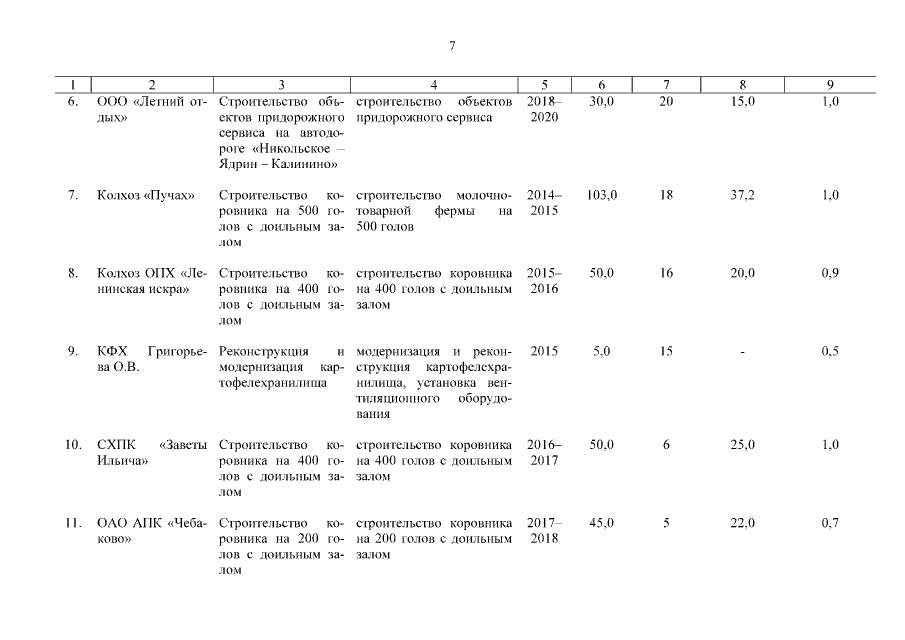 7

| 1 | 2 | 3 | 4 | 5 | 6 | 7 | 8 | 9 |
|---|---|---|---|---|---|---|---|---|
| 6. | ООО «Летний отдых» | Строительство объектов придорожного сервиса на автодороге «Никольское – Ядрин – Калинино» | строительство объектов придорожного сервиса | 2018–2020 | 30,0 | 20 | 15,0 | 1,0 |
| 7. | Колхоз «Пучах» | Строительство коровника на 500 голов с доильным залом | строительство молочно-товарной фермы на 500 голов | 2014–2015 | 103,0 | 18 | 37,2 | 1,0 |
| 8. | Колхоз ОПХ «Ленинская искра» | Строительство коровника на 400 голов с доильным залом | строительство коровника на 400 голов с доильным залом | 2015–2016 | 50,0 | 16 | 20,0 | 0,9 |
| 9. | КФХ Григорьева О.В. | Реконструкция и модернизация картофелехранилища | модернизация и реконструкция картофелехранилища, установка вентиляционного оборудования | 2015 | 5,0 | 15 | - | 0,5 |
| 10. | СХПК «Заветы Ильича» | Строительство коровника на 400 голов с доильным залом | строительство коровника на 400 голов с доильным залом | 2016–2017 | 50,0 | 6 | 25,0 | 1,0 |
| 11. | ОАО АПК «Чебаково» | Строительство коровника на 200 голов с доильным залом | строительство коровника на 200 голов с доильным залом | 2017–2018 | 45,0 | 5 | 22,0 | 0,7 |